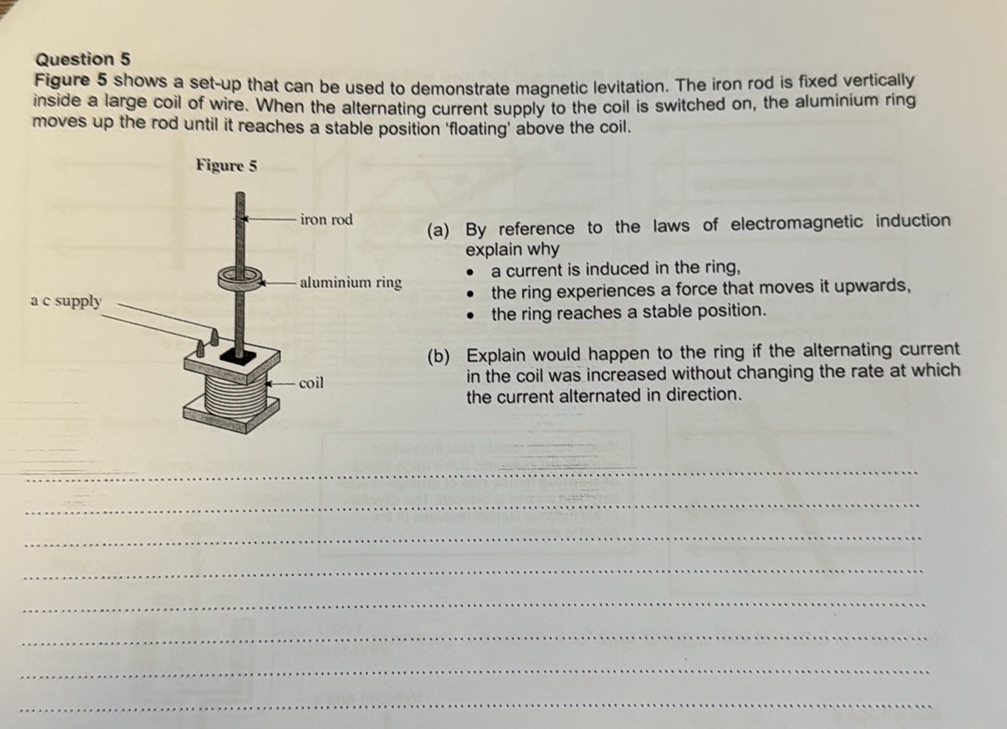 Question 5

Figure 5 shows a set-up that can be used to demonstrate magnetic levitation. The iron rod is fixed vertically inside a large coil of wire. When the alternating current supply to the coil is switched on, the aluminium ring moves up the rod until it reaches a stable position 'floating' above the coil.

Figure 5

iron rod

aluminium ring

a c supply

coil

(a) By reference to the laws of electromagnetic induction explain why
• a current is induced in the ring,
• the ring experiences a force that moves it upwards,
• the ring reaches a stable position.

(b) Explain would happen to the ring if the alternating current in the coil was increased without changing the rate at which the current alternated in direction.